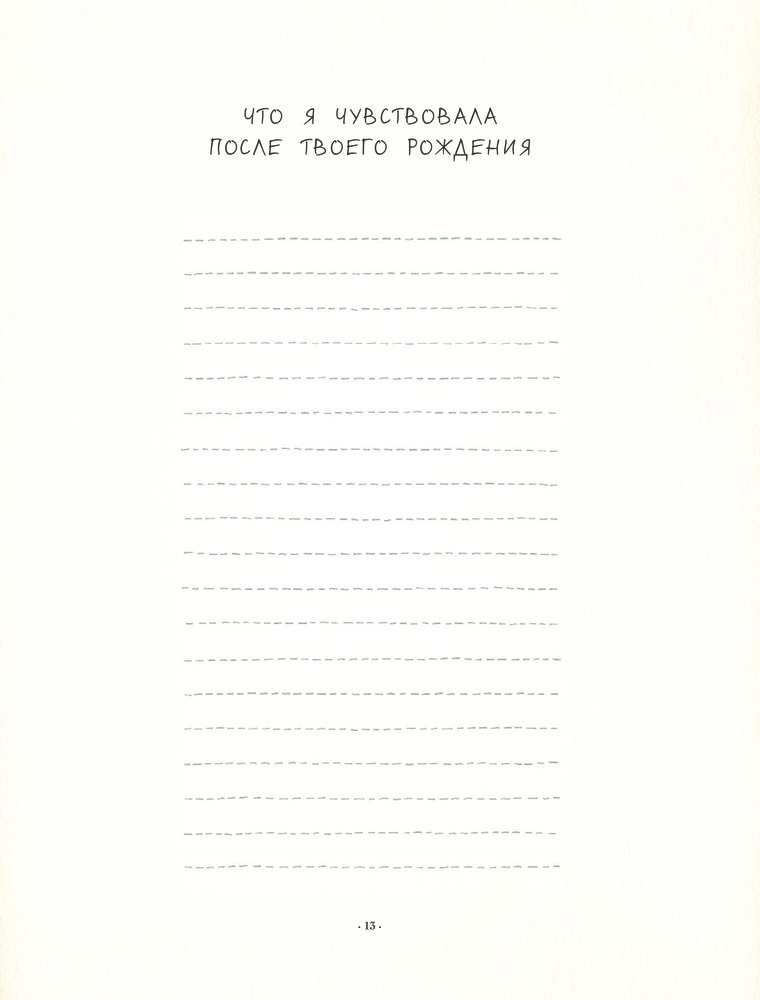 ЧТО Я ЧУВСТВОВАЛА
ПОСЛЕ ТВОЕГО РОЖДЕНИЯ

____

____

____

____

____

____

____

____

____

____

____

____

____

____

____

____

____

____

____

· 13 ·